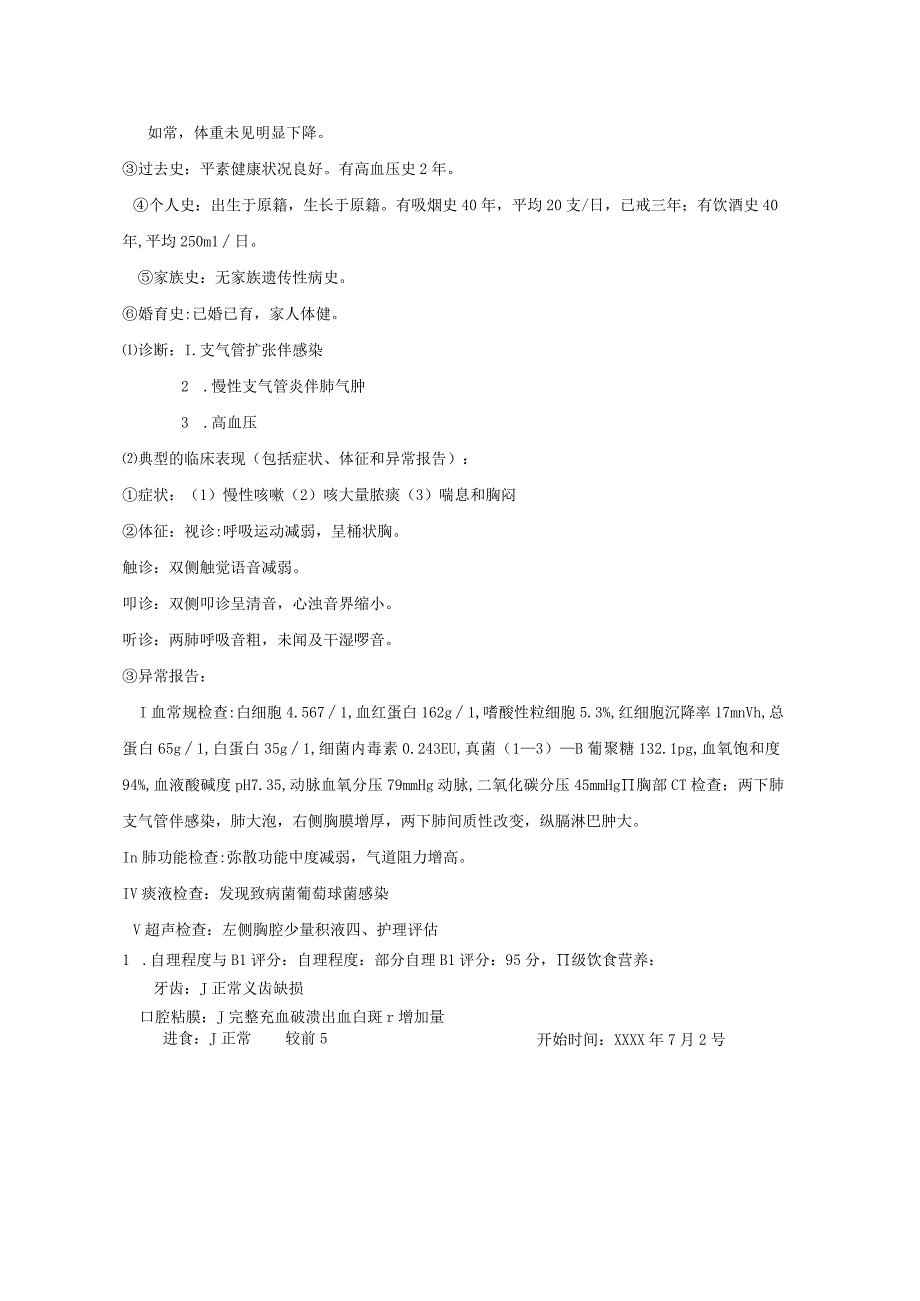 如常，体重未见明显下降。

③过去史：平素健康状况良好。有高血压史2年。

④个人史：出生于原籍，生长于原籍。有吸烟史40年，平均20支/日，已戒三年；有饮酒史40年,平均250ml／日。

⑤家族史：无家族遗传性病史。

⑥婚育史:已婚已育，家人体健。

⑴诊断：I.支气管扩张伴感染

2 .慢性支气管炎伴肺气肿

3 .高血压

⑵典型的临床表现（包括症状、体征和异常报告）：

①症状：（1）慢性咳嗽（2）咳大量脓痰（3）喘息和胸闷

②体征：视诊:呼吸运动减弱，呈桶状胸。

触诊：双侧触觉语音减弱。

叩诊：双侧叩诊呈清音，心浊音界缩小。

听诊：两肺呼吸音粗，未闻及干湿啰音。

③异常报告：

I血常规检查:白细胞4.567／1,血红蛋白162g／1,嗜酸性粒细胞5.3%,红细胞沉降率17mnVh,总蛋白65g／1,白蛋白35g／1,细菌内毒素0.243EU,真菌（1—3）—B葡聚糖132.1pg,血氧饱和度94%,血液酸碱度pH7.35,动脉血氧分压79mmHg动脉,二氧化碳分压45mmHgΠ胸部CT检查：两下肺支气管伴感染，肺大泡，右侧胸膜增厚，两下肺间质性改变，纵膈淋巴肿大。

In肺功能检查:弥散功能中度减弱，气道阻力增高。

IV痰液检查：发现致病菌葡萄球菌感染

V超声检查：左侧胸腔少量积液四、护理评估

1 .自理程度与B1评分：自理程度：部分自理B1评分：95分，Π级饮食营养：

牙齿：J正常义齿缺损

口腔粘膜：J完整充血破溃出血白斑r增加量

进食：J正常 较前5

开始时间：XXXX年7月2号